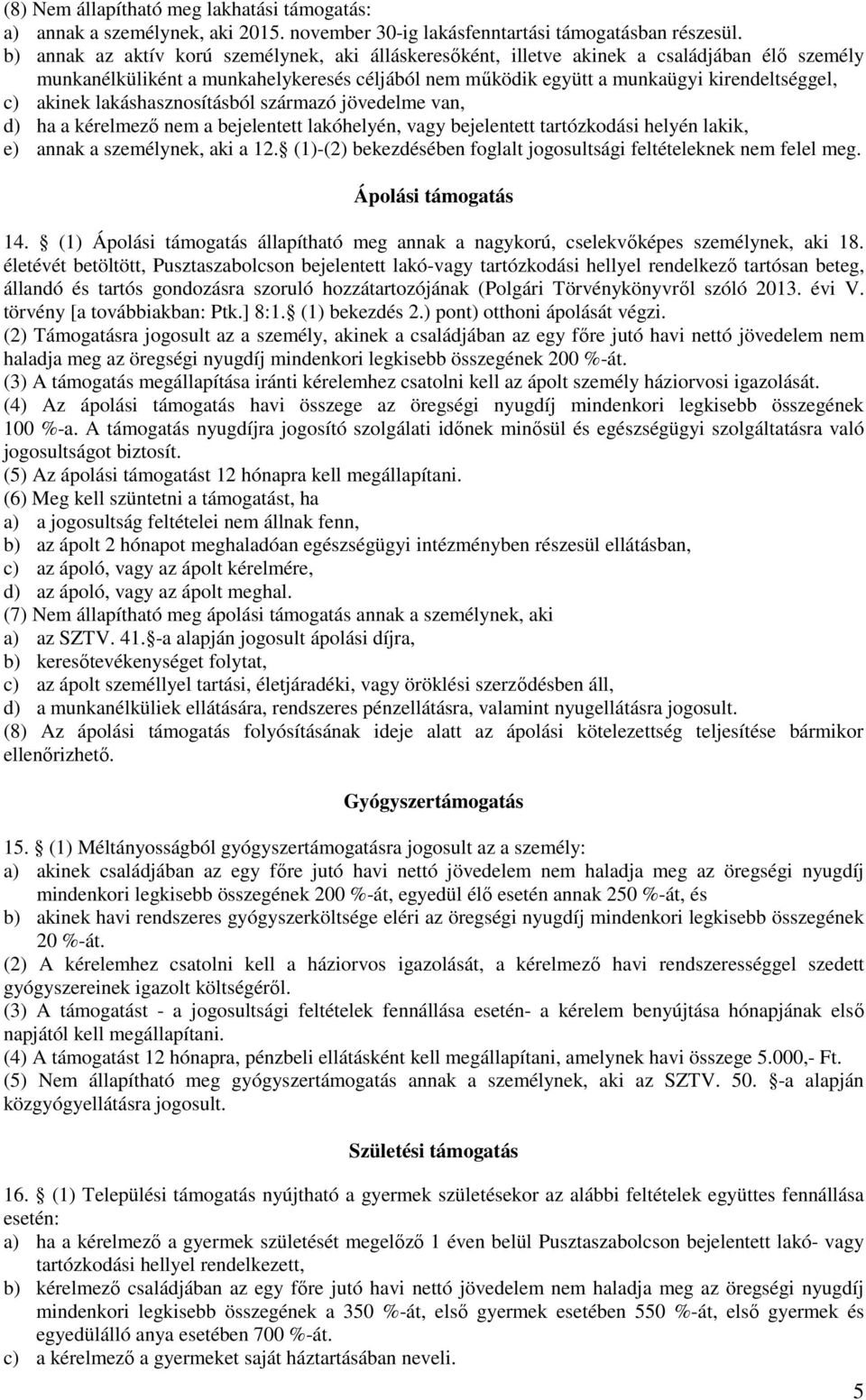 (8) Nem állapítható meg lakhatási támogatás:
a) annak a személynek, aki 2015. november 30-ig lakásfenntartási támogatásban részesül.
b) annak az aktív korú személynek, aki álláskeresőként, illetve akinek a családjában élő személy munkanélküliként a munkahelykeresés céljából nem működik együtt a munkaügyi kirendeltséggel,
c) akinek lakáshasznosításból származó jövedelme van,
d) ha a kérelmező nem a bejelentett lakóhelyén, vagy bejelentett tartózkodási helyén lakik,
e) annak a személynek, aki a 12. (1)-(2) bekezdésében foglalt jogosultsági feltételeknek nem felel meg.

Ápolási támogatás

14. (1) Ápolási támogatás állapítható meg annak a nagykorú, cselekvőképes személynek, aki 18. életévét betöltött, Pusztaszabolcson bejelentett lakó-vagy tartózkodási hellyel rendelkező tartósan beteg, állandó és tartós gondozásra szoruló hozzátartozójának (Polgári Törvénykönyvről szóló 2013. évi V. törvény [a továbbiakban: Ptk.] 8:1. (1) bekezdés 2.) pont) otthoni ápolását végzi.
(2) Támogatásra jogosult az a személy, akinek a családjában az egy főre jutó havi nettó jövedelem nem haladja meg az öregségi nyugdíj mindenkori legkisebb összegének 200 %-át.
(3) A támogatás megállapítása iránti kérelemhez csatolni kell az ápolt személy háziorvosi igazolását.
(4) Az ápolási támogatás havi összege az öregségi nyugdíj mindenkori legkisebb összegének 100 %-a. A támogatás nyugdíjra jogosító szolgálati időnek minősül és egészségügyi szolgáltatásra való jogosultságot biztosít.
(5) Az ápolási támogatást 12 hónapra kell megállapítani.
(6) Meg kell szüntetni a támogatást, ha
a) a jogosultság feltételei nem állnak fenn,
b) az ápolt 2 hónapot meghaladóan egészségügyi intézményben részesül ellátásban,
c) az ápoló, vagy az ápolt kérelmére,
d) az ápoló, vagy az ápolt meghal.
(7) Nem állapítható meg ápolási támogatás annak a személynek, aki
a) az SZTV. 41. -a alapján jogosult ápolási díjra,
b) keresőtevékenységet folytat,
c) az ápolt személlyel tartási, életjáradéki, vagy öröklési szerződésben áll,
d) a munkanélküliek ellátására, rendszeres pénzellátásra, valamint nyugellátásra jogosult.
(8) Az ápolási támogatás folyósításának ideje alatt az ápolási kötelezettség teljesítése bármikor ellenőrizhető.

Gyógyszertámogatás

15. (1) Méltányosságból gyógyszertámogatásra jogosult az a személy:
a) akinek családjában az egy főre jutó havi nettó jövedelem nem haladja meg az öregségi nyugdíj mindenkori legkisebb összegének 200 %-át, egyedül élő esetén annak 250 %-át, és
b) akinek havi rendszeres gyógyszerköltsége eléri az öregségi nyugdíj mindenkori legkisebb összegének 20 %-át.
(2) A kérelemhez csatolni kell a háziorvos igazolását, a kérelmező havi rendszerességgel szedett gyógyszereinek igazolt költségéről.
(3) A támogatást - a jogosultsági feltételek fennállása esetén- a kérelem benyújtása hónapjának első napjától kell megállapítani.
(4) A támogatást 12 hónapra, pénzbeli ellátásként kell megállapítani, amelynek havi összege 5.000,- Ft.
(5) Nem állapítható meg gyógyszertámogatás annak a személynek, aki az SZTV. 50. -a alapján közgyógyellátásra jogosult.

Születési támogatás

16. (1) Települési támogatás nyújtható a gyermek születésekor az alábbi feltételek együttes fennállása esetén:
a) ha a kérelmező a gyermek születését megelőző 1 éven belül Pusztaszabolcson bejelentett lakó- vagy tartózkodási hellyel rendelkezett,
b) kérelmező családjában az egy főre jutó havi nettó jövedelem nem haladja meg az öregségi nyugdíj mindenkori legkisebb összegének a 350 %-át, első gyermek esetében 550 %-át, első gyermek és egyedülálló anya esetében 700 %-át.
c) a kérelmező a gyermeket saját háztartásában neveli.

5